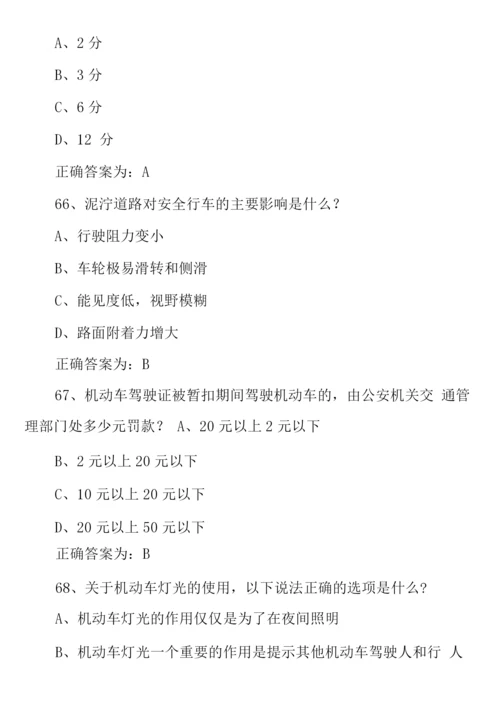 A、2 分

B、3 分

C、6 分

D、12 分

正确答案为：A

66、泥泞道路对安全行车的主要影响是什么？

A、行驶阻力变小

B、车轮极易滑转和侧滑

C、能见度低，视野模糊

D、路面附着力增大

正确答案为：B

67、机动车驾驶证被暂扣期间驾驶机动车的，由公安机关交 通管理部门处多少元罚款？ A、20 元以上 2 元以下

B、2 元以上 20 元以下

C、10 元以上 20 元以下

D、20 元以上 50 元以下

正确答案为：B

68、关于机动车灯光的使用，以下说法正确的选项是什么?

A、机动车灯光的作用仅仅是为了在夜间照明

B、机动车灯光一个重要的作用是提示其他机动车驾驶人和行 人